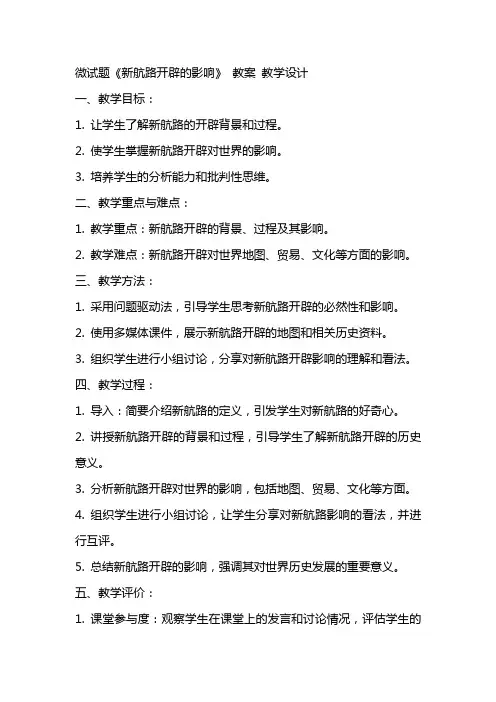 微试题《新航路开辟的影响》 教案 教学设计

一、教学目标：

1. 让学生了解新航路的开辟背景和过程。

2. 使学生掌握新航路开辟对世界的影响。

3. 培养学生的分析能力和批判性思维。

二、教学重点与难点：

1. 教学重点：新航路开辟的背景、过程及其影响。

2. 教学难点：新航路开辟对世界地图、贸易、文化等方面的影响。

三、教学方法：

1. 采用问题驱动法，引导学生思考新航路开辟的必然性和影响。

2. 使用多媒体课件，展示新航路开辟的地图和相关历史资料。

3. 组织学生进行小组讨论，分享对新航路开辟影响的理解和看法。

四、教学过程：

1. 导入：简要介绍新航路的定义，引发学生对新航路的好奇心。

2. 讲授新航路开辟的背景和过程，引导学生了解新航路开辟的历史意义。

3. 分析新航路开辟对世界的影响，包括地图、贸易、文化等方面。

4. 组织学生进行小组讨论，让学生分享对新航路影响的看法，并进行互评。

5. 总结新航路开辟的影响，强调其对世界历史发展的重要意义。

五、教学评价：

1. 课堂参与度：观察学生在课堂上的发言和讨论情况，评估学生的